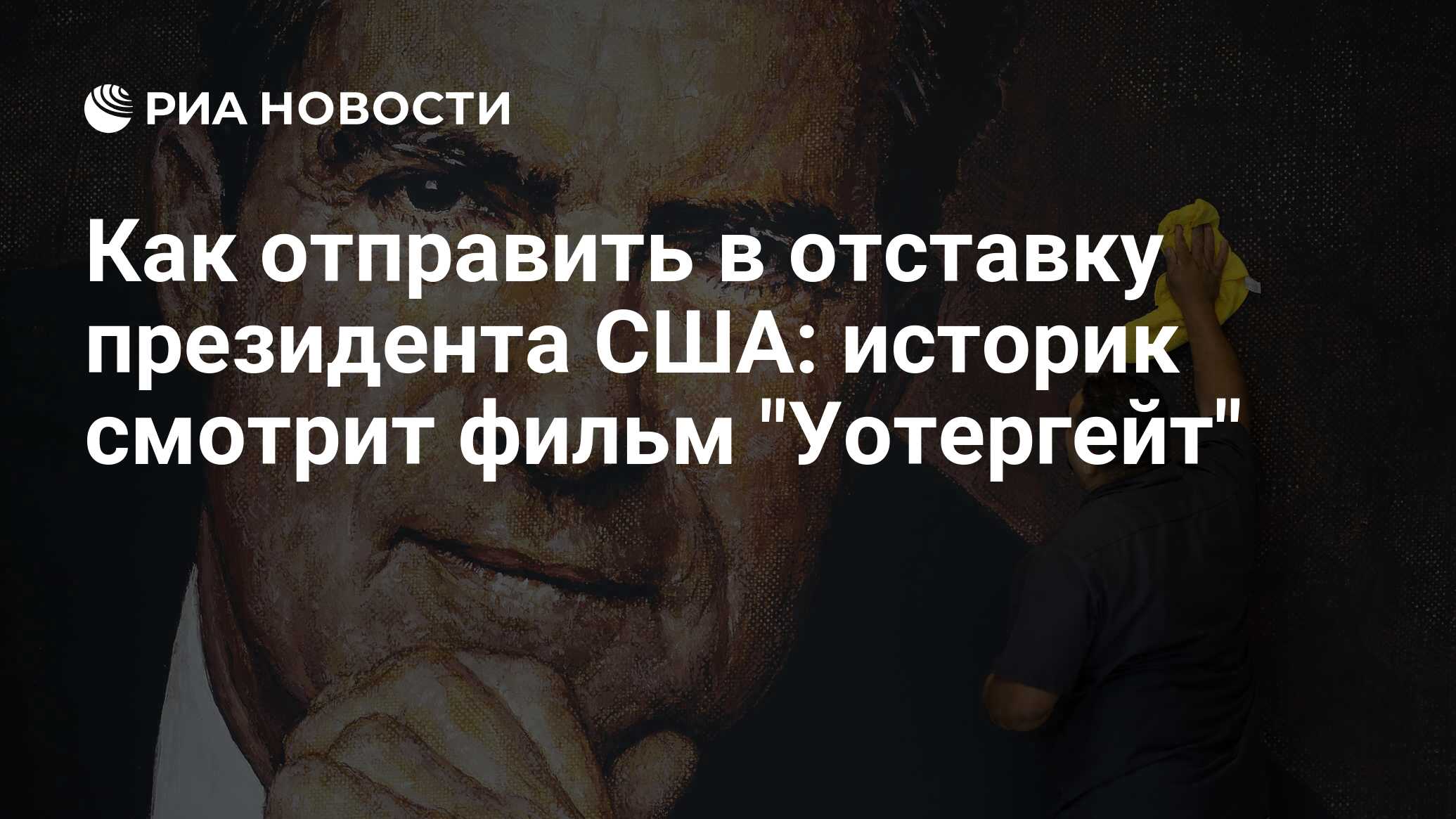 РИА НОВОСТИ

Как отправить в отставку президента США: историк смотрит фильм "Уотергейт"